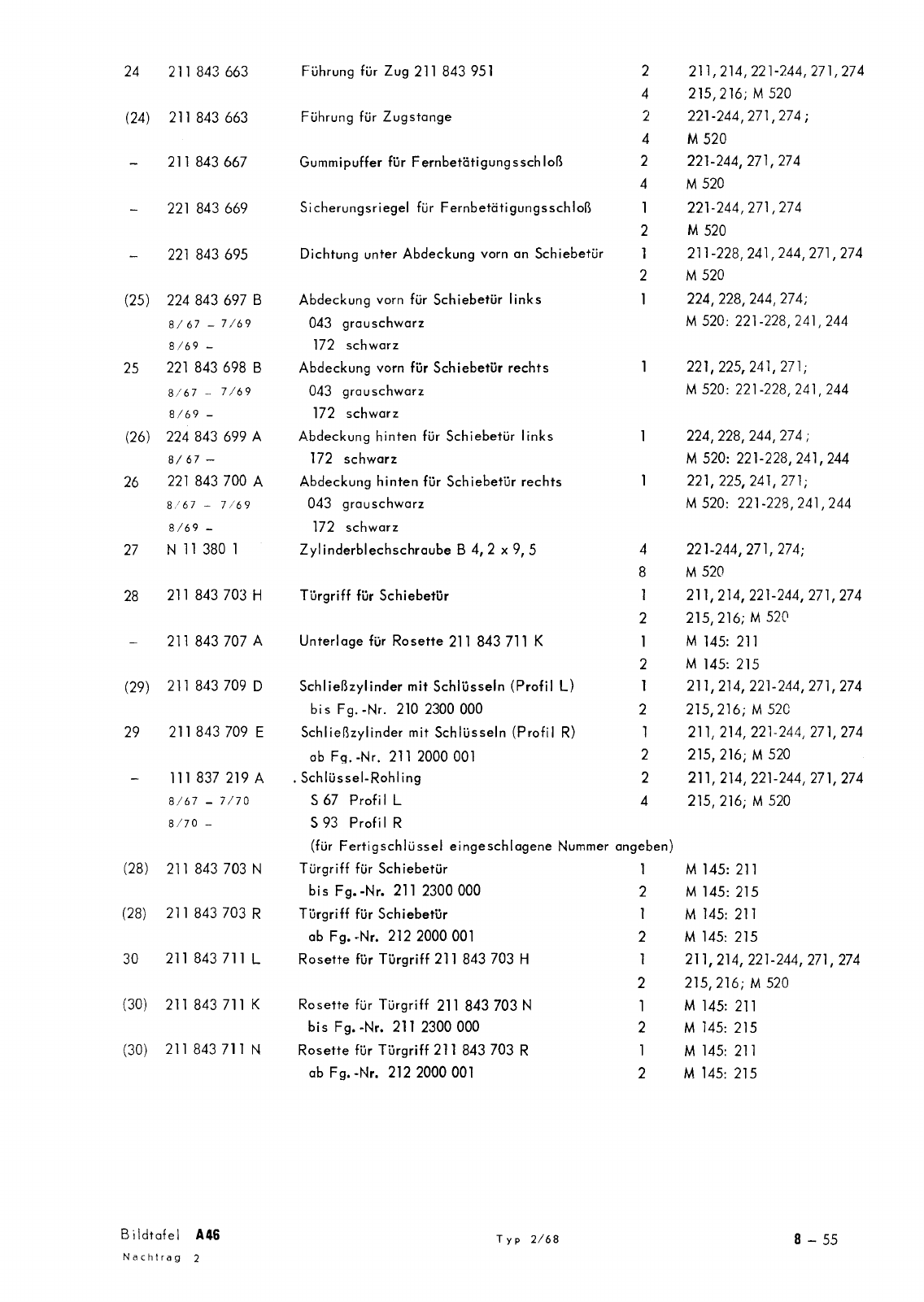 | | | | | |
|---|---|---|---|---|
| 24 | 211 843 663 | Führung für Zug 211 843 951 | 2 | 211, 214, 221-244, 271, 274 |
| | | | 4 | 215, 216; M 520 |
| (24) | 211 843 663 | Führung für Zugstange | 2 | 221-244, 271, 274; |
| | | | 4 | M 520 |
| – | 211 843 667 | Gummipuffer für Fernbetätigungsschloß | 2 | 221-244, 271, 274 |
| | | | 4 | M 520 |
| – | 221 843 669 | Sicherungsriegel für Fernbetätigungsschloß | 1 | 221-244, 271, 274 |
| | | | 2 | M 520 |
| – | 221 843 695 | Dichtung unter Abdeckung vorn an Schiebetür | 1 | 211-228, 241, 244, 271, 274 |
| | | | 2 | M 520 |
| (25) | 224 843 697 B | Abdeckung vorn für Schiebetür links | 1 | 224, 228, 244, 274; |
| | 8/67 – 7/69 | 043 grauschwarz | | M 520: 221-228, 241, 244 |
| | 8/69 – | 172 schwarz | | |
| 25 | 221 843 698 B | Abdeckung vorn für Schiebetür rechts | 1 | 221, 225, 241, 271; |
| | 8/67 – 7/69 | 043 grauschwarz | | M 520: 221-228, 241, 244 |
| | 8/69 – | 172 schwarz | | |
| (26) | 224 843 699 A | Abdeckung hinten für Schiebetür links | 1 | 224, 228, 244, 274; |
| | 8/67 – | 172 schwarz | | M 520: 221-228, 241, 244 |
| 26 | 221 843 700 A | Abdeckung hinten für Schiebetür rechts | 1 | 221, 225, 241, 271; |
| | 8/67 – 7/69 | 043 grauschwarz | | M 520: 221-228, 241, 244 |
| | 8/69 – | 172 schwarz | | |
| 27 | N 11 380 1 | Zylinderblechschraube B 4, 2 x 9, 5 | 4 | 221-244, 271, 274; |
| | | | 8 | M 520 |
| 28 | 211 843 703 H | Türgriff für Schiebetür | 1 | 211, 214, 221-244, 271, 274 |
| | | | 2 | 215, 216; M 520 |
| – | 211 843 707 A | Unterlage für Rosette 211 843 711 K | 1 | M 145: 211 |
| | | | 2 | M 145: 215 |
| (29) | 211 843 709 D | Schließzylinder mit Schlüsseln (Profil L) | 1 | 211, 214, 221-244, 271, 274 |
| | | bis Fg.-Nr. 210 2300 000 | 2 | 215, 216; M 520 |
| 29 | 211 843 709 E | Schließzylinder mit Schlüsseln (Profil R) | 1 | 211, 214, 221-244, 271, 274 |
| | | ab Fg.-Nr. 211 2000 001 | 2 | 215, 216; M 520 |
| – | 111 837 219 A | . Schlüssel-Rohling | 2 | 211, 214, 221-244, 271, 274 |
| | 8/67 – 7/70 | S 67 Profil L | 4 | 215, 216; M 520 |
| | 8/70 – | S 93 Profil R | | |
| | | (für Fertigschlüssel eingeschlagene Nummer angeben) | | |
| (28) | 211 843 703 N | Türgriff für Schiebetür | 1 | M 145: 211 |
| | | bis Fg.-Nr. 211 2300 000 | 2 | M 145: 215 |
| (28) | 211 843 703 R | Türgriff für Schiebetür | 1 | M 145: 211 |
| | | ab Fg.-Nr. 212 2000 001 | 2 | M 145: 215 |
| 30 | 211 843 711 L | Rosette für Türgriff 211 843 703 H | 1 | 211, 214, 221-244, 271, 274 |
| | | | 2 | 215, 216; M 520 |
| (30) | 211 843 711 K | Rosette für Türgriff 211 843 703 N | 1 | M 145: 211 |
| | | bis Fg.-Nr. 211 2300 000 | 2 | M 145: 215 |
| (30) | 211 843 711 N | Rosette für Türgriff 211 843 703 R | 1 | M 145: 211 |
| | | ab Fg.-Nr. 212 2000 001 | 2 | M 145: 215 |

Bildtafel A46
Nachtrag 2

Typ 2/68

8 – 55